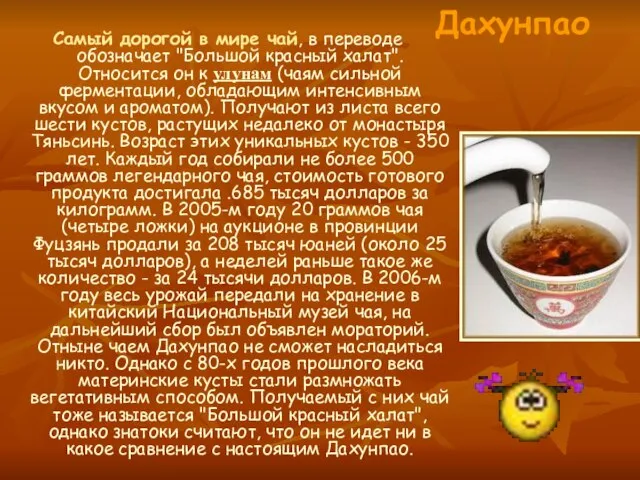 Дахунпао

Самый дорогой в мире чай, в переводе обозначает "Большой красный халат". Относится он к улунам (чаям сильной ферментации, обладающим интенсивным вкусом и ароматом). Получают из листа всего шести кустов, растущих недалеко от монастыря Тяньсинь. Возраст этих уникальных кустов - 350 лет. Каждый год собирали не более 500 граммов легендарного чая, стоимость готового продукта достигала .685 тысяч долларов за килограмм. В 2005-м году 20 граммов чая (четыре ложки) на аукционе в провинции Фуцзянь продали за 208 тысяч юаней (около 25 тысяч долларов), а неделей раньше такое же количество - за 24 тысячи долларов. В 2006-м году весь урожай передали на хранение в китайский Национальный музей чая, на дальнейший сбор был объявлен мораторий. Отныне чаем Дахунпао не сможет насладиться никто. Однако с 80-х годов прошлого века материнские кусты стали размножать вегетативным способом. Получаемый с них чай тоже называется "Большой красный халат", однако знатоки считают, что он не идет ни в какое сравнение с настоящим Дахунпао.